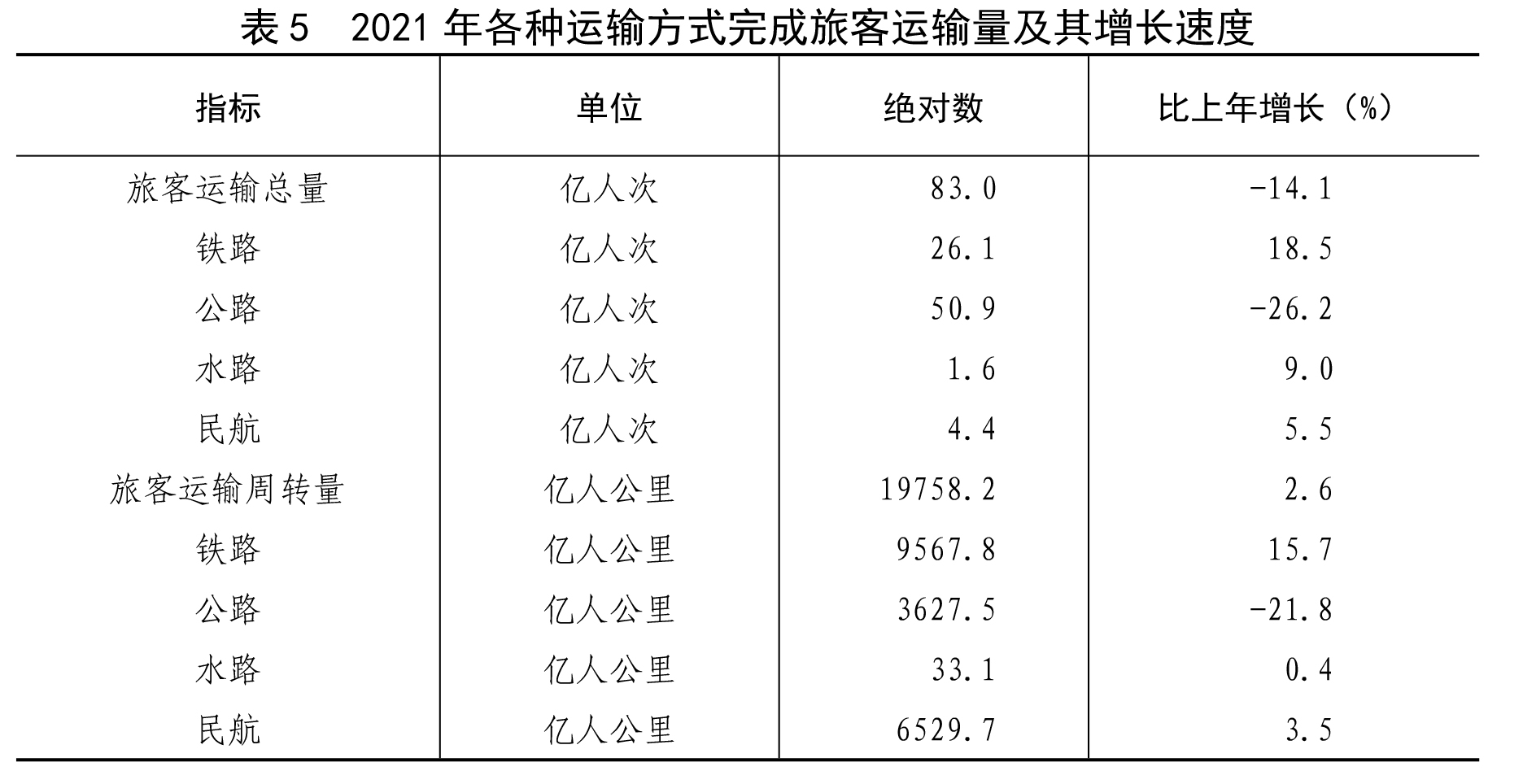 表5 2021年各种运输方式完成旅客运输量及其增长速度

| 指标 | 单位 | 绝对数 | 比上年增长（%） |
|---|---|---|---|
| 旅客运输总量 | 亿人次 | 83.0 | -14.1 |
| 铁路 | 亿人次 | 26.1 | 18.5 |
| 公路 | 亿人次 | 50.9 | -26.2 |
| 水路 | 亿人次 | 1.6 | 9.0 |
| 民航 | 亿人次 | 4.4 | 5.5 |
| 旅客运输周转量 | 亿人公里 | 19758.2 | 2.6 |
| 铁路 | 亿人公里 | 9567.8 | 15.7 |
| 公路 | 亿人公里 | 3627.5 | -21.8 |
| 水路 | 亿人公里 | 33.1 | 0.4 |
| 民航 | 亿人公里 | 6529.7 | 3.5 |